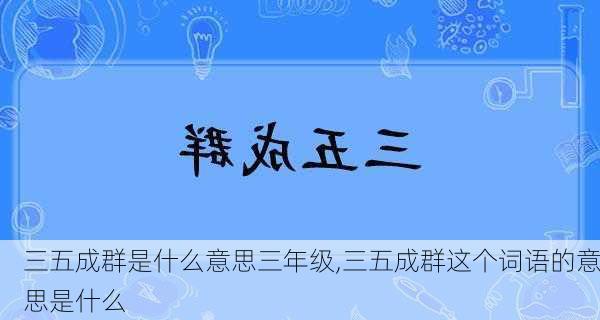 三五成群

三五成群是什么意思三年级,三五成群这个词语的意思是什么